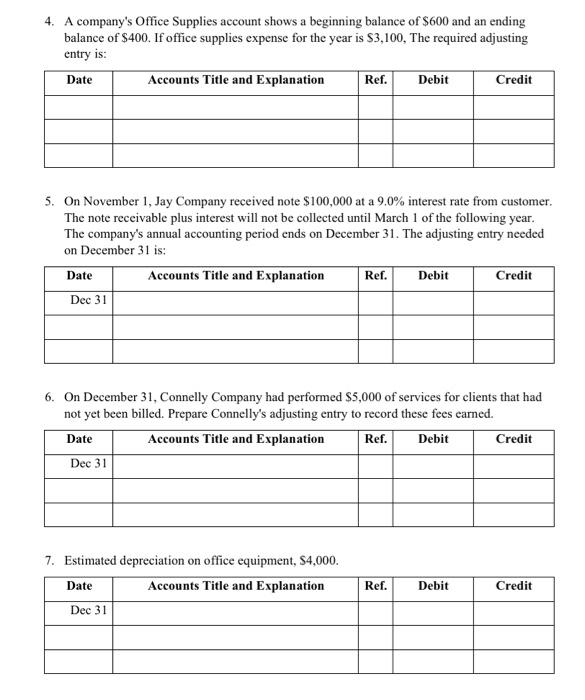 4. A company's Office Supplies account shows a beginning balance of \$600 and an ending balance of \$400. If office supplies expense for the year is \$3,100, The required adjusting entry is:

| Date | Accounts Title and Explanation | Ref. | Debit | Credit |
|---|---|---|---|---|
| | | | | |
| | | | | |
| | | | | |

5. On November 1, Jay Company received note \$100,000 at a 9.0% interest rate from customer. The note receivable plus interest will not be collected until March 1 of the following year. The company's annual accounting period ends on December 31. The adjusting entry needed on December 31 is:

| Date | Accounts Title and Explanation | Ref. | Debit | Credit |
|---|---|---|---|---|
| Dec 31 | | | | |
| | | | | |
| | | | | |

6. On December 31, Connelly Company had performed \$5,000 of services for clients that had not yet been billed. Prepare Connelly's adjusting entry to record these fees earned.

| Date | Accounts Title and Explanation | Ref. | Debit | Credit |
|---|---|---|---|---|
| Dec 31 | | | | |
| | | | | |
| | | | | |

7. Estimated depreciation on office equipment, \$4,000.

| Date | Accounts Title and Explanation | Ref. | Debit | Credit |
|---|---|---|---|---|
| Dec 31 | | | | |
| | | | | |
| | | | | |